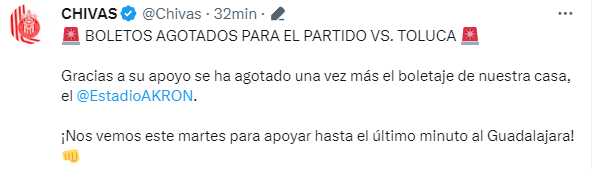 CHIVAS @Chivas · 32min ·

🚨 BOLETOS AGOTADOS PARA EL PARTIDO VS. TOLUCA 🚨

Gracias a su apoyo se ha agotado una vez más el boletaje de nuestra casa, el @EstadioAKRON.

¡Nos vemos este martes para apoyar hasta el último minuto al Guadalajara! 👊